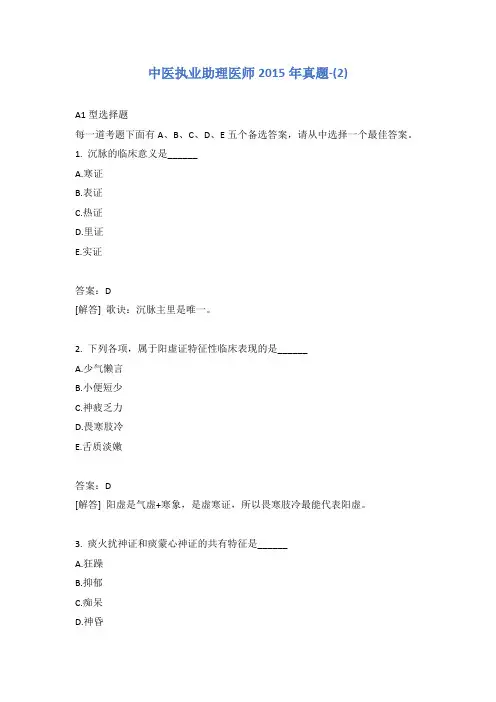 中医执业助理医师 2015 年真题-(2)

A1 型选择题
每一道考题下面有 A、B、C、D、E 五个备选答案，请从中选择一个最佳答案。
1. 沉脉的临床意义是______
A.寒证
B.表证
C.热证
D.里证
E.实证

答案：D
[解答] 歌诀：沉脉主里是唯一。

2. 下列各项，属于阳虚证特征性临床表现的是______
A.少气懒言
B.小便短少
C.神疲乏力
D.畏寒肢冷
E.舌质淡嫩

答案：D
[解答] 阳虚是气虚+寒象，是虚寒证，所以畏寒肢冷最能代表阳虚。

3. 痰火扰神证和痰蒙心神证的共有特征是______
A.狂躁
B.抑郁
C.痴呆
D.神昏